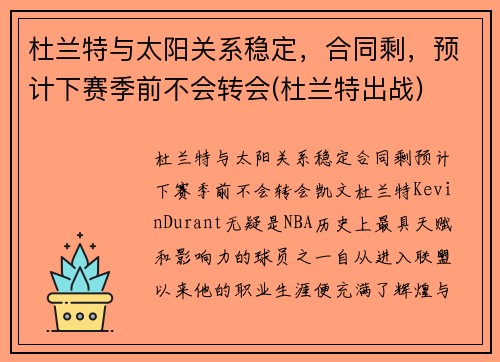 杜兰特与太阳关系稳定，合同剩，预计下赛季前不会转会(杜兰特出战)

杜兰特与太阳关系稳定合同剩预计下赛季前不会转会凯文杜兰特KevinDurant无疑是NBA历史上最具天赋和影响力的球员之一自从进入联盟以来他的职业生涯便充满了辉煌与